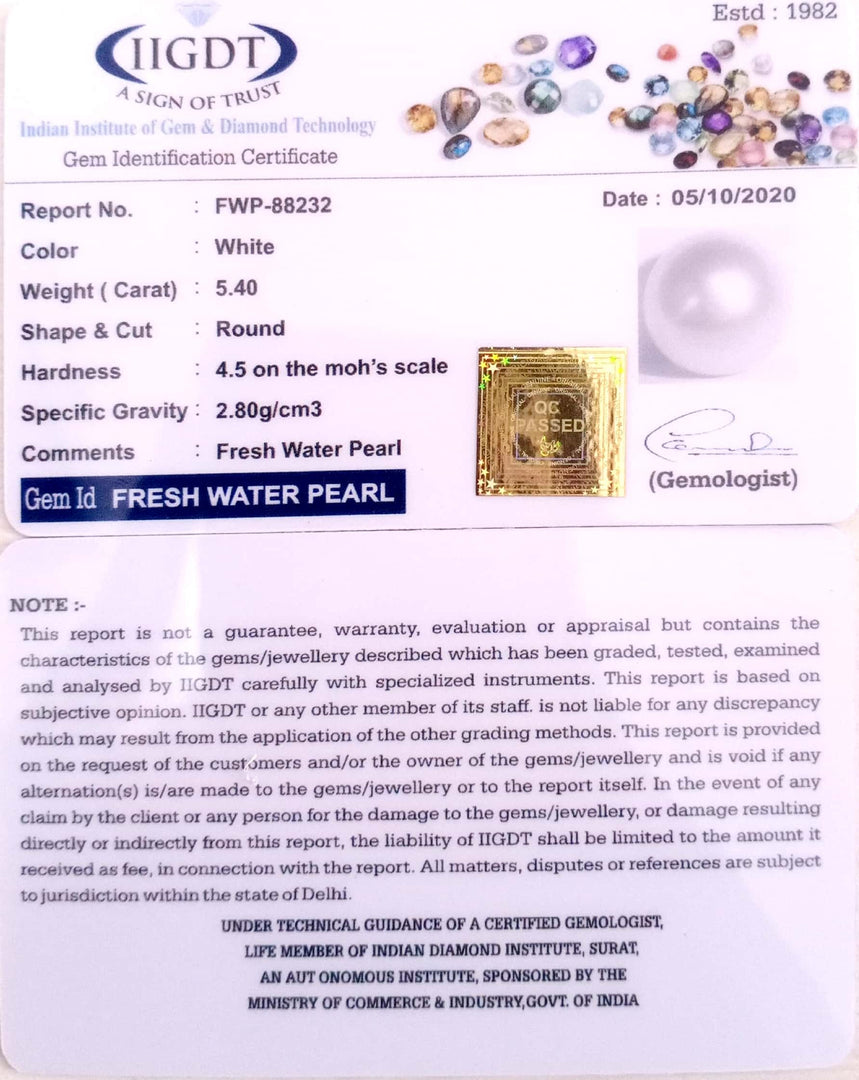 Estd : 1982

IIGDT
A SIGN OF TRUST
Indian Institute of Gem & Diamond Technology
Gem Identification Certificate

Date : 05/10/2020

Report No. : FWP-88232
Color : White
Weight ( Carat) : 5.40
Shape & Cut : Round
Hardness : 4.5 on the moh's scale
Specific Gravity : 2.80g/cm3
Comments : Fresh Water Pearl

Gem Id FRESH WATER PEARL

QC PASSED

(Gemologist)

NOTE :-
This report is not a guarantee, warranty, evaluation or appraisal but contains the characteristics of the gems/jewellery described which has been graded, tested, examined and analysed by IIGDT carefully with specialized instruments. This report is based on subjective opinion. IIGDT or any other member of its staff. is not liable for any discrepancy which may result from the application of the other grading methods. This report is provided on the request of the customers and/or the owner of the gems/jewellery and is void if any alternation(s) is/are made to the gems/jewellery or to the report itself. In the event of any claim by the client or any person for the damage to the gems/jewellery, or damage resulting directly or indirectly from this report, the liability of IIGDT shall be limited to the amount it received as fee, in connection with the report. All matters, disputes or references are subject to jurisdiction within the state of Delhi.

UNDER TECHNICAL GUIDANCE OF A CERTIFIED GEMOLOGIST,
LIFE MEMBER OF INDIAN DIAMOND INSTITUTE, SURAT,
AN AUT ONOMOUS INSTITUTE, SPONSORED BY THE
MINISTRY OF COMMERCE & INDUSTRY,GOVT. OF INDIA